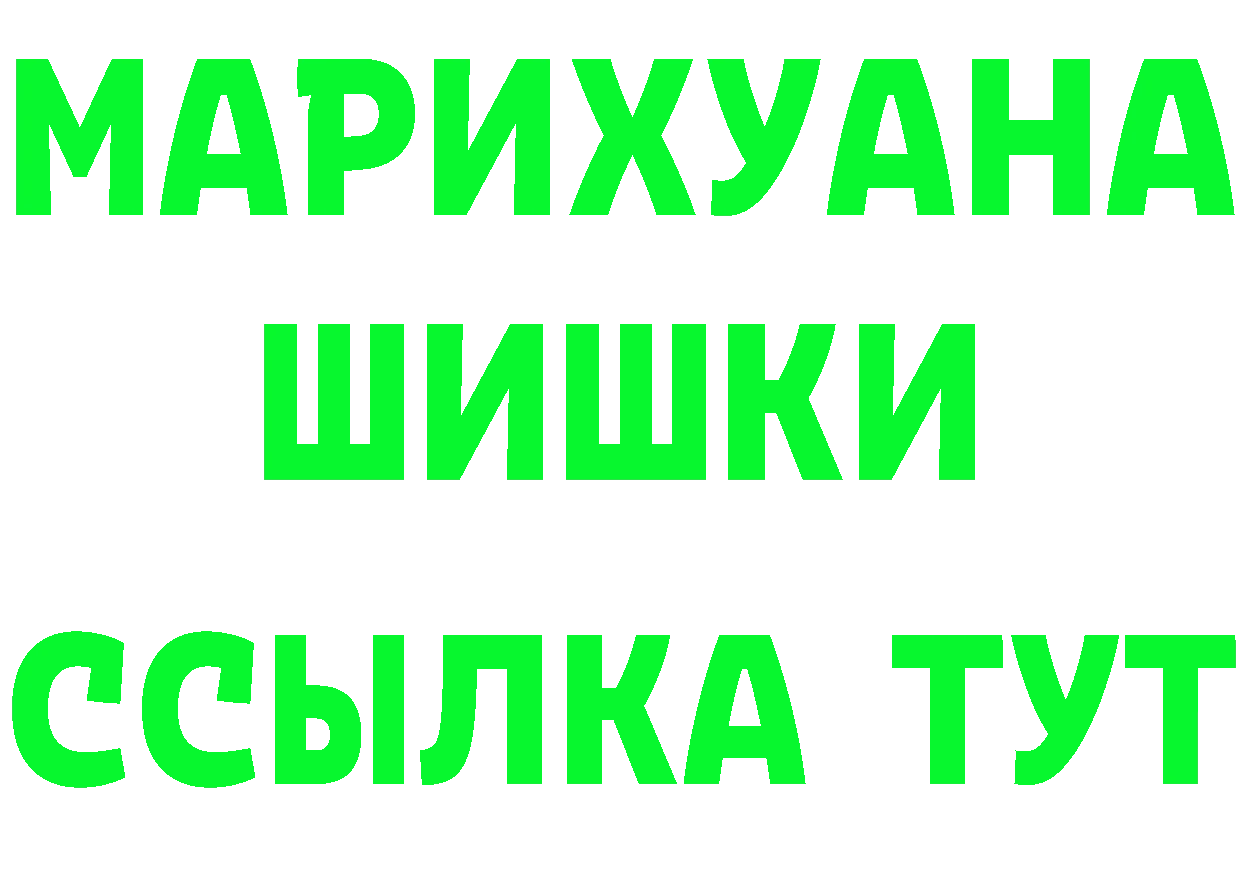 МАРИХУАНА
ШИШКИ
ССЫЛКА ТУТ